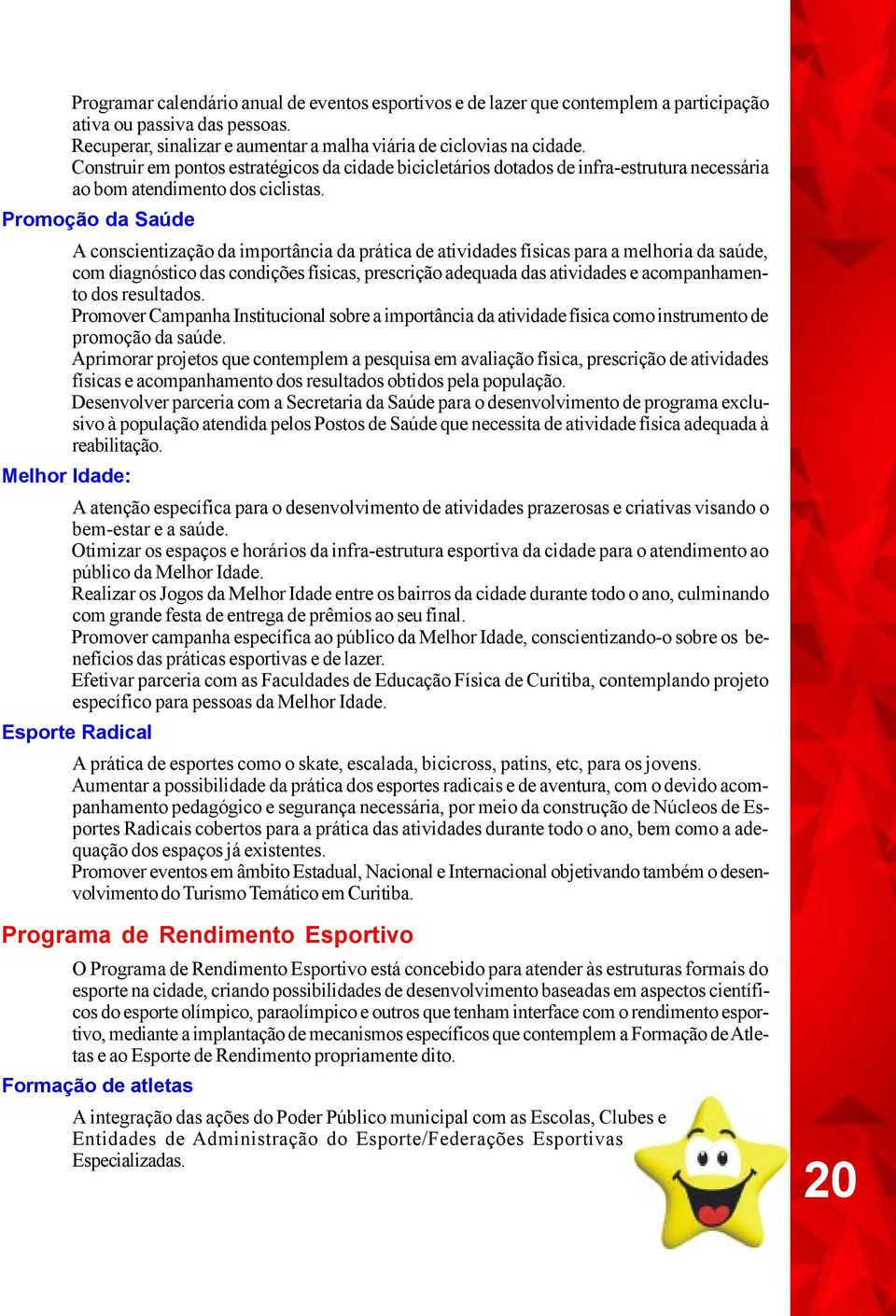 Programar calendário anual de eventos esportivos e de lazer que contemplem a participação ativa ou passiva das pessoas.
Recuperar, sinalizar e aumentar a malha viária de ciclovias na cidade.
Construir em pontos estratégicos da cidade bicicletários dotados de infra-estrutura necessária ao bom atendimento dos ciclistas.

Promoção da Saúde

A conscientização da importância da prática de atividades físicas para a melhoria da saúde, com diagnóstico das condições físicas, prescrição adequada das atividades e acompanhamento dos resultados.
Promover Campanha Institucional sobre a importância da atividade física como instrumento de promoção da saúde.
Aprimorar projetos que contemplem a pesquisa em avaliação física, prescrição de atividades físicas e acompanhamento dos resultados obtidos pela população.
Desenvolver parceria com a Secretaria da Saúde para o desenvolvimento de programa exclusivo à população atendida pelos Postos de Saúde que necessita de atividade física adequada à reabilitação.

Melhor Idade:

A atenção específica para o desenvolvimento de atividades prazerosas e criativas visando o bem-estar e a saúde.
Otimizar os espaços e horários da infra-estrutura esportiva da cidade para o atendimento ao público da Melhor Idade.
Realizar os Jogos da Melhor Idade entre os bairros da cidade durante todo o ano, culminando com grande festa de entrega de prêmios ao seu final.
Promover campanha específica ao público da Melhor Idade, conscientizando-o sobre os benefícios das práticas esportivas e de lazer.
Efetivar parceria com as Faculdades de Educação Física de Curitiba, contemplando projeto específico para pessoas da Melhor Idade.

Esporte Radical

A prática de esportes como o skate, escalada, bicicross, patins, etc, para os jovens.
Aumentar a possibilidade da prática dos esportes radicais e de aventura, com o devido acompanhamento pedagógico e segurança necessária, por meio da construção de Núcleos de Esportes Radicais cobertos para a prática das atividades durante todo o ano, bem como a adequação dos espaços já existentes.
Promover eventos em âmbito Estadual, Nacional e Internacional objetivando também o desenvolvimento do Turismo Temático em Curitiba.

Programa de Rendimento Esportivo

O Programa de Rendimento Esportivo está concebido para atender às estruturas formais do esporte na cidade, criando possibilidades de desenvolvimento baseadas em aspectos científicos do esporte olímpico, paraolímpico e outros que tenham interface com o rendimento esportivo, mediante a implantação de mecanismos específicos que contemplem a Formação de Atletas e ao Esporte de Rendimento propriamente dito.

Formação de atletas

A integração das ações do Poder Público municipal com as Escolas, Clubes e Entidades de Administração do Esporte/Federações Esportivas Especializadas.

20